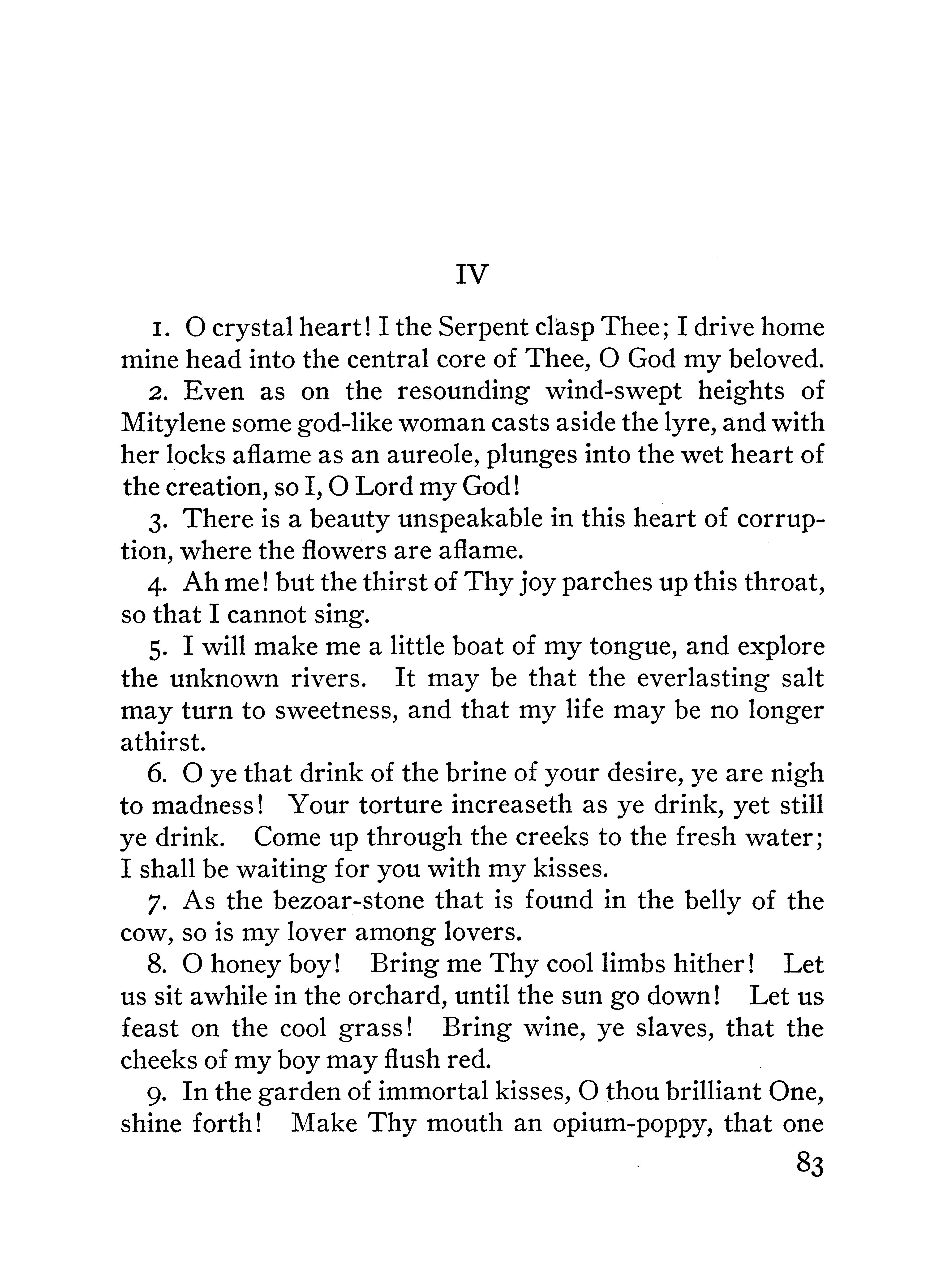 IV

1. O crystal heart! I the Serpent clasp Thee; I drive home mine head into the central core of Thee, O God my beloved.

2. Even as on the resounding wind-swept heights of Mitylene some god-like woman casts aside the lyre, and with her locks aflame as an aureole, plunges into the wet heart of the creation, so I, O Lord my God!

3. There is a beauty unspeakable in this heart of corruption, where the flowers are aflame.

4. Ah me! but the thirst of Thy joy parches up this throat, so that I cannot sing.

5. I will make me a little boat of my tongue, and explore the unknown rivers. It may be that the everlasting salt may turn to sweetness, and that my life may be no longer athirst.

6. O ye that drink of the brine of your desire, ye are nigh to madness! Your torture increaseth as ye drink, yet still ye drink. Come up through the creeks to the fresh water; I shall be waiting for you with my kisses.

7. As the bezoar-stone that is found in the belly of the cow, so is my lover among lovers.

8. O honey boy! Bring me Thy cool limbs hither! Let us sit awhile in the orchard, until the sun go down! Let us feast on the cool grass! Bring wine, ye slaves, that the cheeks of my boy may flush red.

9. In the garden of immortal kisses, O thou brilliant One, shine forth! Make Thy mouth an opium-poppy, that one

83